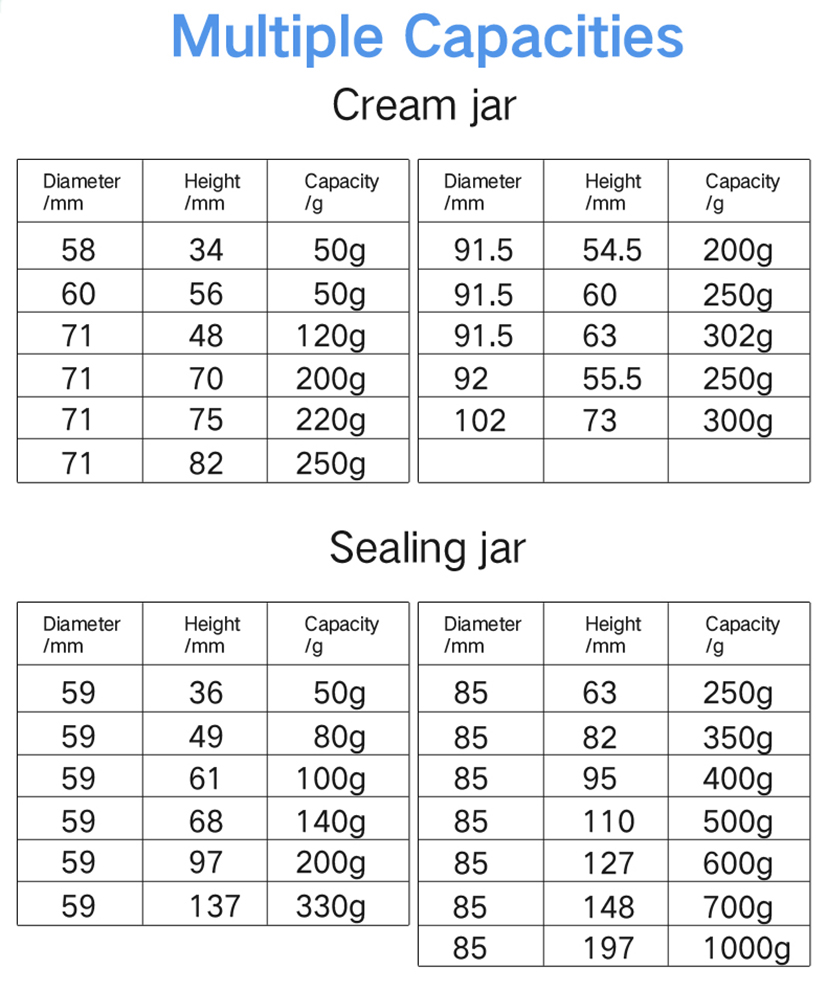 Multiple Capacities

Cream jar

| Diameter /mm | Height /mm | Capacity /g |
|---|---|---|
| 58 | 34 | 50g |
| 60 | 56 | 50g |
| 71 | 48 | 120g |
| 71 | 70 | 200g |
| 71 | 75 | 220g |
| 71 | 82 | 250g |

| Diameter /mm | Height /mm | Capacity /g |
|---|---|---|
| 91.5 | 54.5 | 200g |
| 91.5 | 60 | 250g |
| 91.5 | 63 | 302g |
| 92 | 55.5 | 250g |
| 102 | 73 | 300g |
| | | |

Sealing jar

| Diameter /mm | Height /mm | Capacity /g |
|---|---|---|
| 59 | 36 | 50g |
| 59 | 49 | 80g |
| 59 | 61 | 100g |
| 59 | 68 | 140g |
| 59 | 97 | 200g |
| 59 | 137 | 330g |

| Diameter /mm | Height /mm | Capacity /g |
|---|---|---|
| 85 | 63 | 250g |
| 85 | 82 | 350g |
| 85 | 95 | 400g |
| 85 | 110 | 500g |
| 85 | 127 | 600g |
| 85 | 148 | 700g |
| 85 | 197 | 1000g |